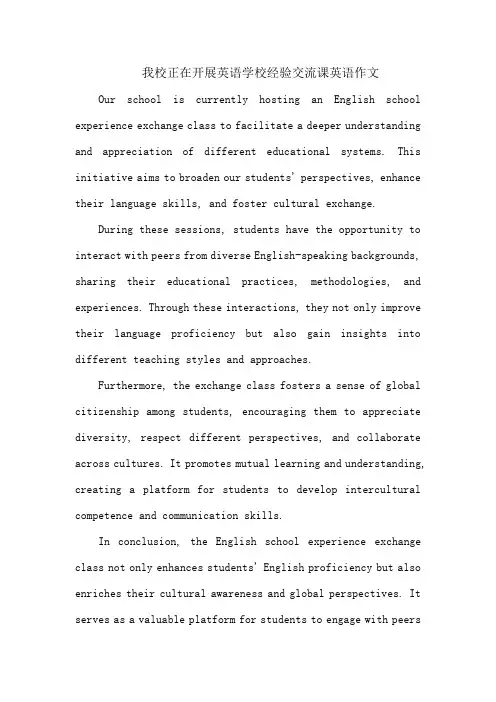 我校正在开展英语学校经验交流课英语作文

Our school is currently hosting an English school experience exchange class to facilitate a deeper understanding and appreciation of different educational systems. This initiative aims to broaden our students' perspectives, enhance their language skills, and foster cultural exchange.

During these sessions, students have the opportunity to interact with peers from diverse English-speaking backgrounds, sharing their educational practices, methodologies, and experiences. Through these interactions, they not only improve their language proficiency but also gain insights into different teaching styles and approaches.

Furthermore, the exchange class fosters a sense of global citizenship among students, encouraging them to appreciate diversity, respect different perspectives, and collaborate across cultures. It promotes mutual learning and understanding, creating a platform for students to develop intercultural competence and communication skills.

In conclusion, the English school experience exchange class not only enhances students' English proficiency but also enriches their cultural awareness and global perspectives. It serves as a valuable platform for students to engage with peers